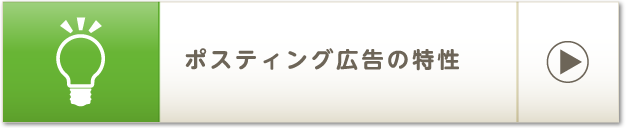 ポスティング広告の特性